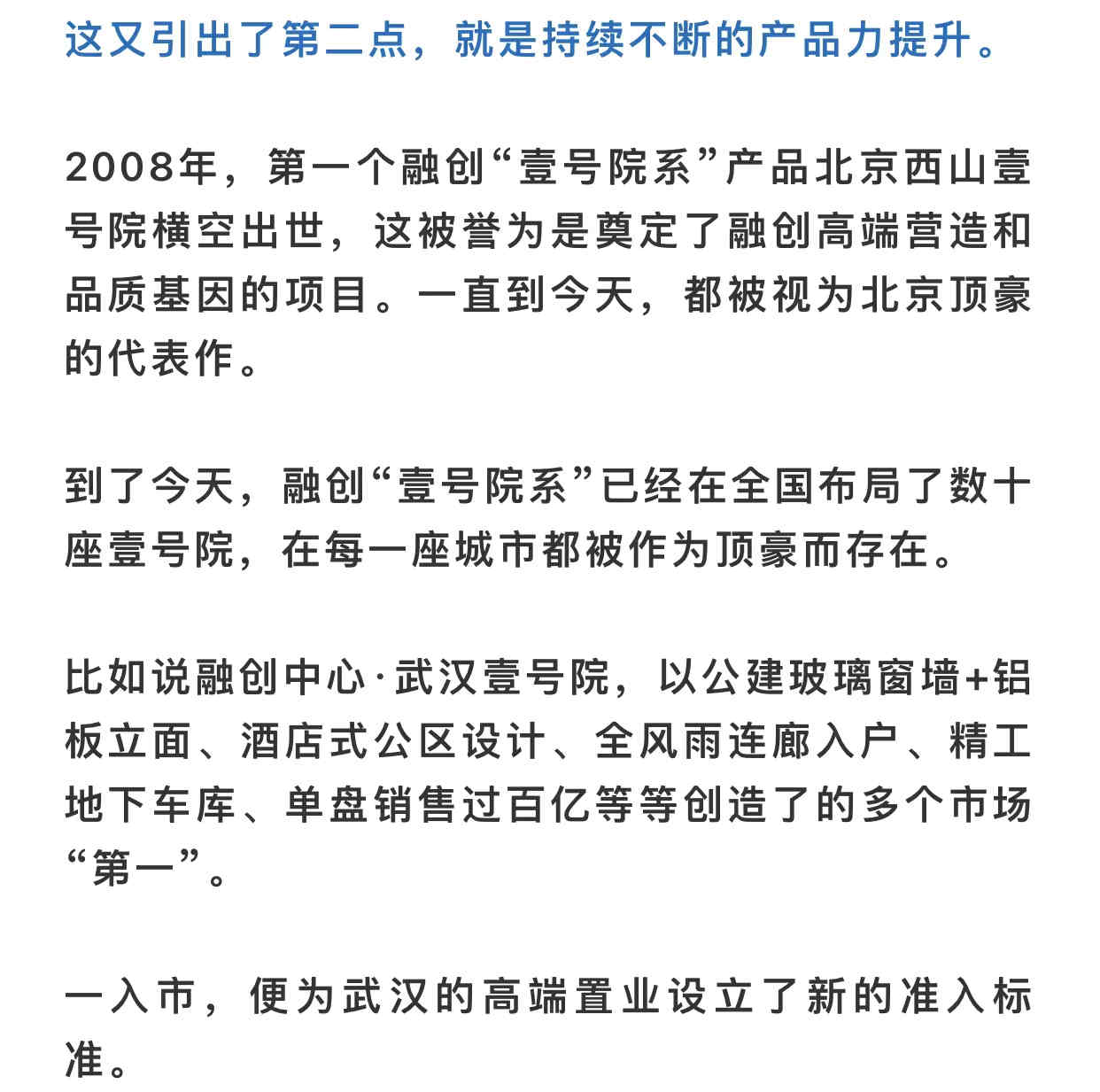 这又引出了第二点，就是持续不断的产品力提升。

2008年，第一个融创“壹号院系”产品北京西山壹号院横空出世，这被誉为是奠定了融创高端营造和品质基因的项目。一直到今天，都被视为北京顶豪的代表作。

到了今天，融创“壹号院系”已经在全国布局了数十座壹号院，在每一座城市都被作为顶豪而存在。

比如说融创中心·武汉壹号院，以公建玻璃窗墙+铝板立面、酒店式公区设计、全风雨连廊入户、精工地下车库、单盘销售过百亿等等创造了的多个市场“第一”。

一入市，便为武汉的高端置业设立了新的准入标准。